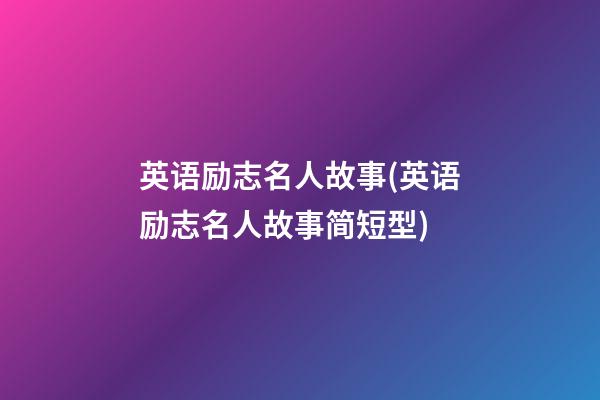 英语励志名人故事(英语励志名人故事简短型)